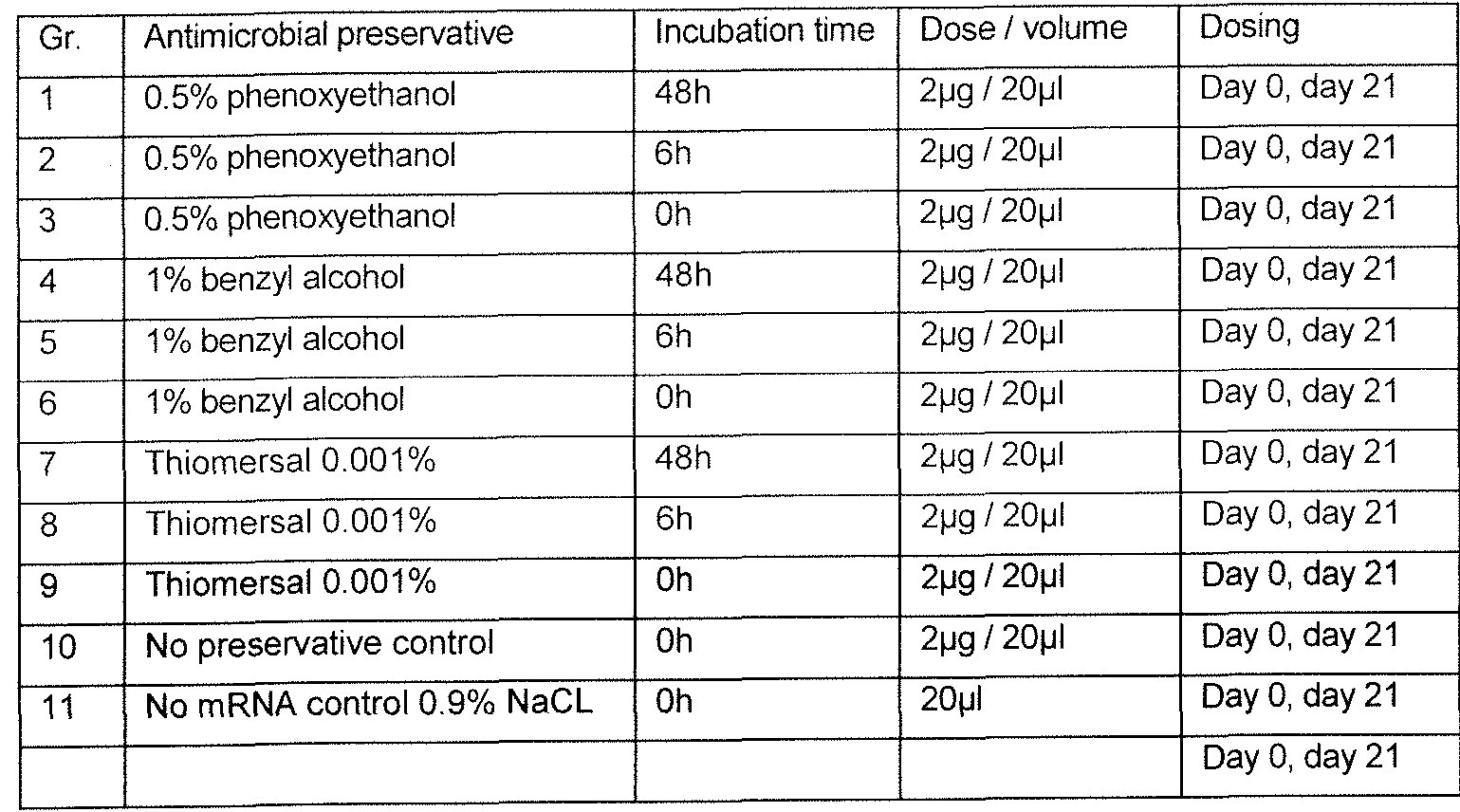 | Gr. | Antimicrobial preservative | Incubation time | Dose / volume | Dosing |
|---|---|---|---|---|
| 1 | 0.5% phenoxyethanol | 48h | 2μg / 20μl | Day 0, day 21 |
| 2 | 0.5% phenoxyethanol | 6h | 2μg / 20μl | Day 0, day 21 |
| 3 | 0.5% phenoxyethanol | 0h | 2μg / 20μl | Day 0, day 21 |
| 4 | 1% benzyl alcohol | 48h | 2μg / 20μl | Day 0, day 21 |
| 5 | 1% benzyl alcohol | 6h | 2μg / 20μl | Day 0, day 21 |
| 6 | 1% benzyl alcohol | 0h | 2μg / 20μl | Day 0, day 21 |
| 7 | Thiomersal 0.001% | 48h | 2μg / 20μl | Day 0, day 21 |
| 8 | Thiomersal 0.001% | 6h | 2μg / 20μl | Day 0, day 21 |
| 9 | Thiomersal 0.001% | 0h | 2μg / 20μl | Day 0, day 21 |
| 10 | No preservative control | 0h | 2μg / 20μl | Day 0, day 21 |
| 11 | No mRNA control 0.9% NaCL | 0h | 20μl | Day 0, day 21 |
| | | | | Day 0, day 21 |